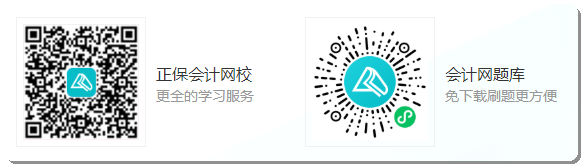 正保会计网校
更全的学习服务

会计网题库
免下载刷题更方便